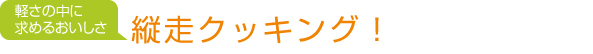 軽さの中に
求めるおいしさ

縦走クッキング！